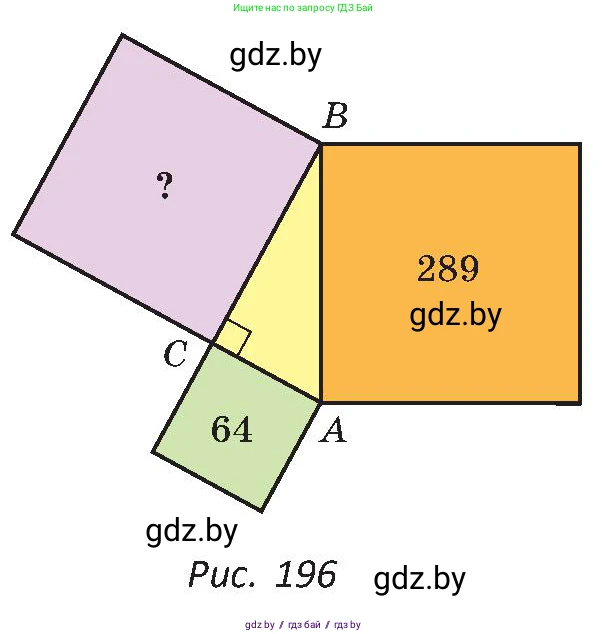 Ищите нас по запросу ГДЗ Бай

gdz.by

$B$

?

289

gdz.by

$C$

64

$A$

gdz.by

Рис. 196

gdz.by

gdz.by / гдз бай / гдз by